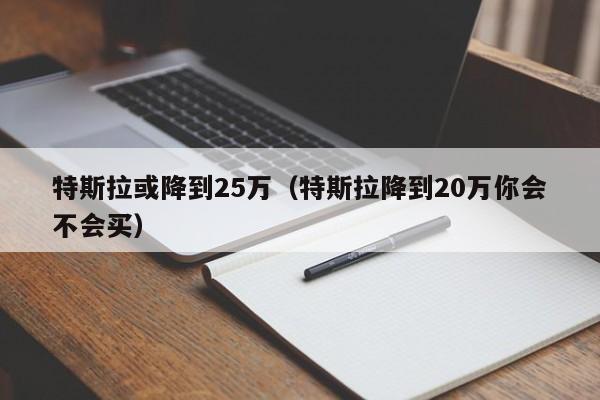 特斯拉或降到25万（特斯拉降到20万你会不会买）